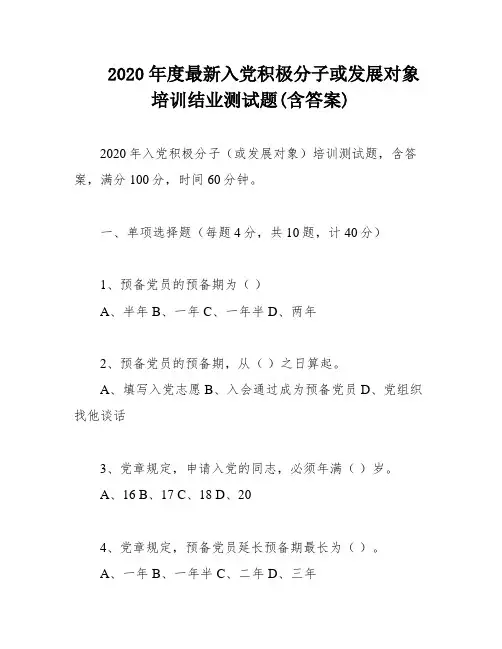 2020 年度最新入党积极分子或发展对象培训结业测试题(含答案)

2020 年入党积极分子（或发展对象）培训测试题，含答案，满分 100 分，时间 60 分钟。

一、单项选择题（每题 4 分，共 10 题，计 40 分）

1、预备党员的预备期为（ ）

A、半年 B、一年 C、一年半 D、两年

2、预备党员的预备期，从（ ）之日算起。

A、填写入党志愿 B、入会通过成为预备党员 D、党组织找他谈话

3、党章规定，申请入党的同志，必须年满（ ）岁。

A、16 B、17 C、18 D、20

4、党章规定，预备党员延长预备期最长为（ ）。

A、一年 B、一年半 C、二年 D、三年